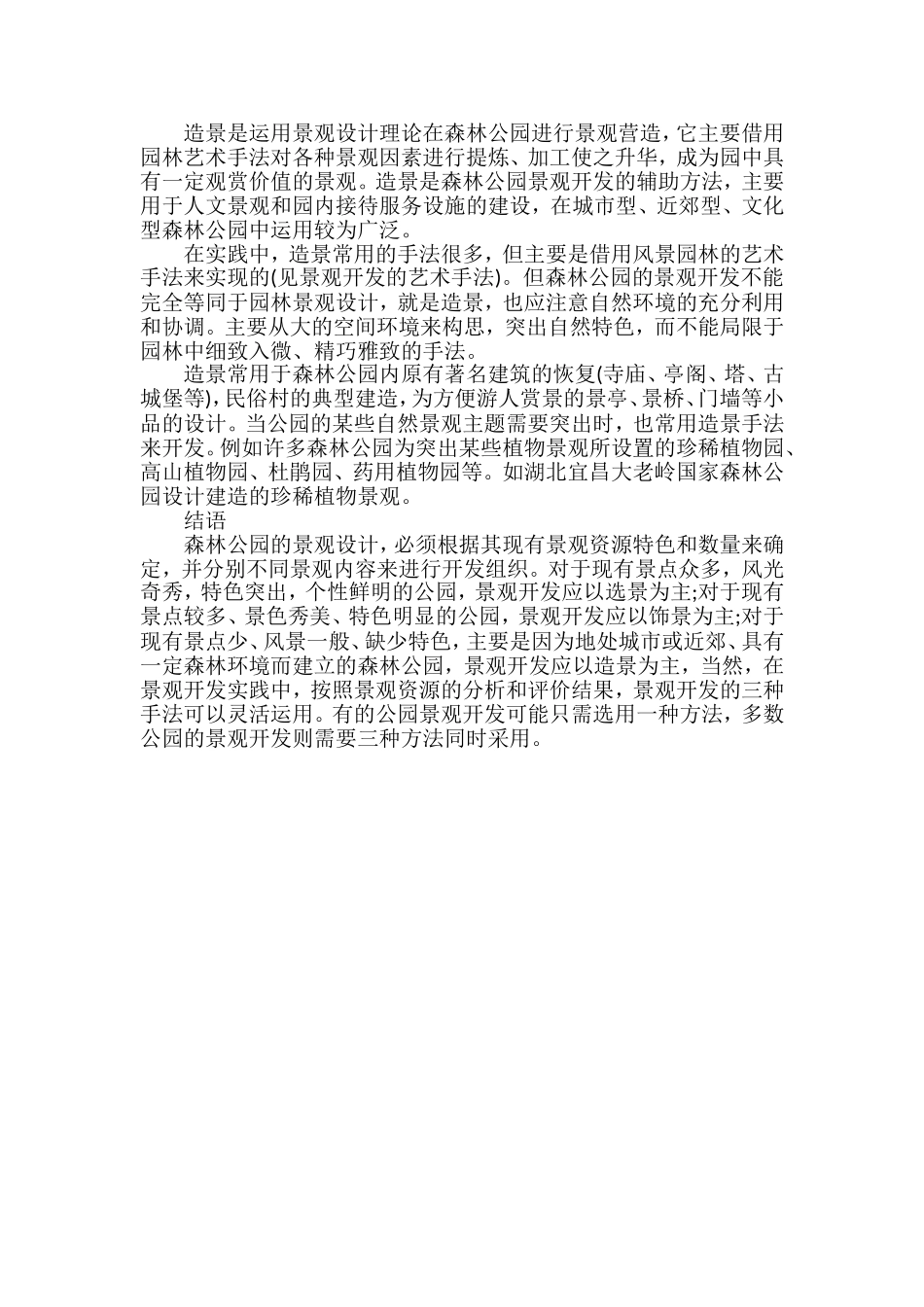 造景是运用景观设计理论在森林公园进行景观营造，它主要借用园林艺术手法对各种景观因素进行提炼、加工使之升华，成为园中具有一定观赏价值的景观。造景是森林公园景观开发的辅助方法，主要用于人文景观和园内接待服务设施的建设，在城市型、近郊型、文化型森林公园中运用较为广泛。

在实践中，造景常用的手法很多，但主要是借用风景园林的艺术手法来实现的(见景观开发的艺术手法)。但森林公园的景观开发不能完全等同于园林景观设计，就是造景，也应注意自然环境的充分利用和协调。主要从大的空间环境来构思，突出自然特色，而不能局限于园林中细致入微、精巧雅致的手法。

造景常用于森林公园内原有著名建筑的恢复(寺庙、亭阁、塔、古城堡等)，民俗村的典型建造，为方便游人赏景的景亭、景桥、门墙等小品的设计。当公园的某些自然景观主题需要突出时，也常用造景手法来开发。例如许多森林公园为突出某些植物景观所设置的珍稀植物园、高山植物园、杜鹃园、药用植物园等。如湖北宜昌大老岭国家森林公园设计建造的珍稀植物景观。

结语

森林公园的景观设计，必须根据其现有景观资源特色和数量来确定，并分别不同景观内容来进行开发组织。对于现有景点众多，风光奇秀，特色突出，个性鲜明的公园，景观开发应以选景为主;对于现有景点较多、景色秀美、特色明显的公园，景观开发应以饰景为主;对于现有景点少、风景一般、缺少特色，主要是因为地处城市或近郊、具有一定森林环境而建立的森林公园，景观开发应以造景为主，当然，在景观开发实践中，按照景观资源的分析和评价结果，景观开发的三种手法可以灵活运用。有的公园景观开发可能只需选用一种方法，多数公园的景观开发则需要三种方法同时采用。